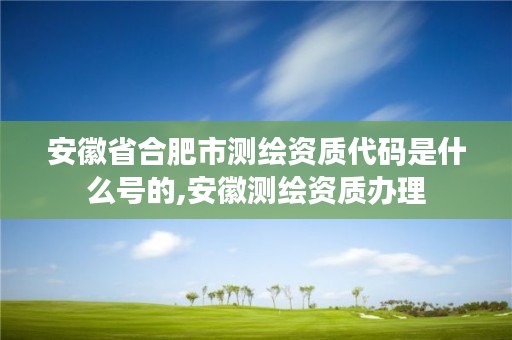 安徽省合肥市测绘资质代码是什么号的,安徽测绘资质办理